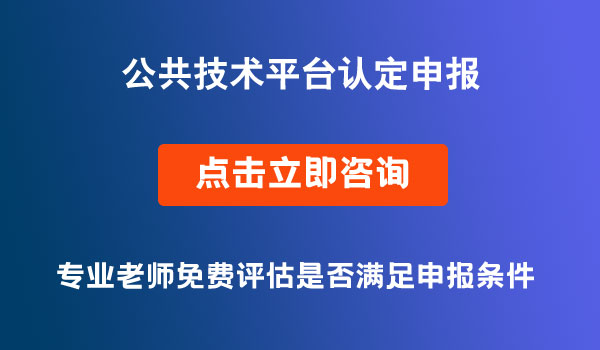 公共技术平台认定申报

点击立即咨询

专业老师免费评估是否满足申报条件